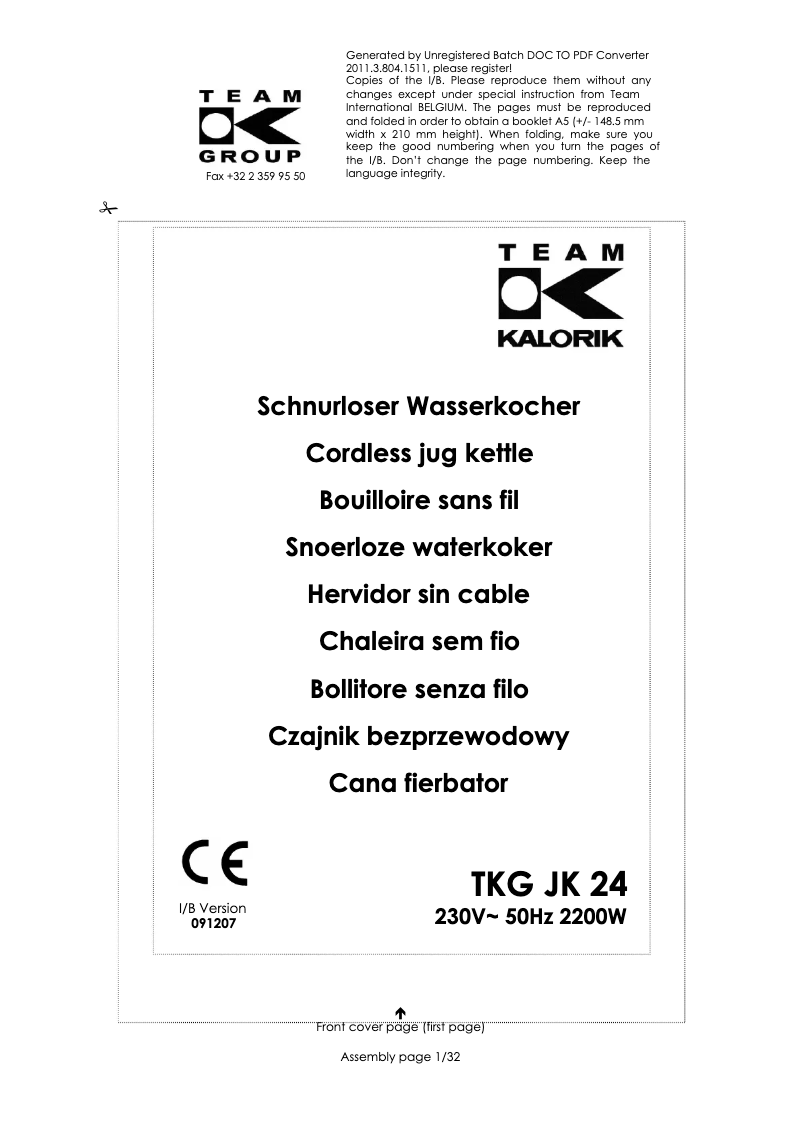 TEAM
GROUP
Fax +32 2 359 95 50

Generated by Unregistered Batch DOC TO PDF Converter 2011.3.804.1511, please register!
Copies of the I/B. Please reproduce them without any changes except under special instruction from Team International BELGIUM. The pages must be reproduced and folded in order to obtain a booklet A5 (+/- 148.5 mm width x 210 mm height). When folding, make sure you keep the good numbering when you turn the pages of the I/B. Don't change the page numbering. Keep the language integrity.

TEAM
KALORIK

Schnurloser Wasserkocher

Cordless jug kettle

Bouilloire sans fil

Snoerloze waterkoker

Hervidor sin cable

Chaleira sem fio

Bollitore senza filo

Czajnik bezprzewodowy

Cana fierbator

CE

I/B Version
091207

TKG JK 24
230V~ 50Hz 2200W

Front cover page (first page)

Assembly page 1/32